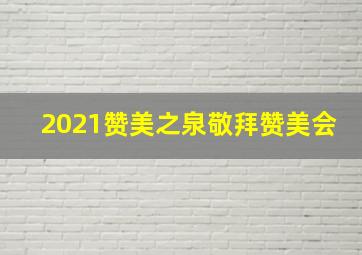 2021赞美之泉敬拜赞美会